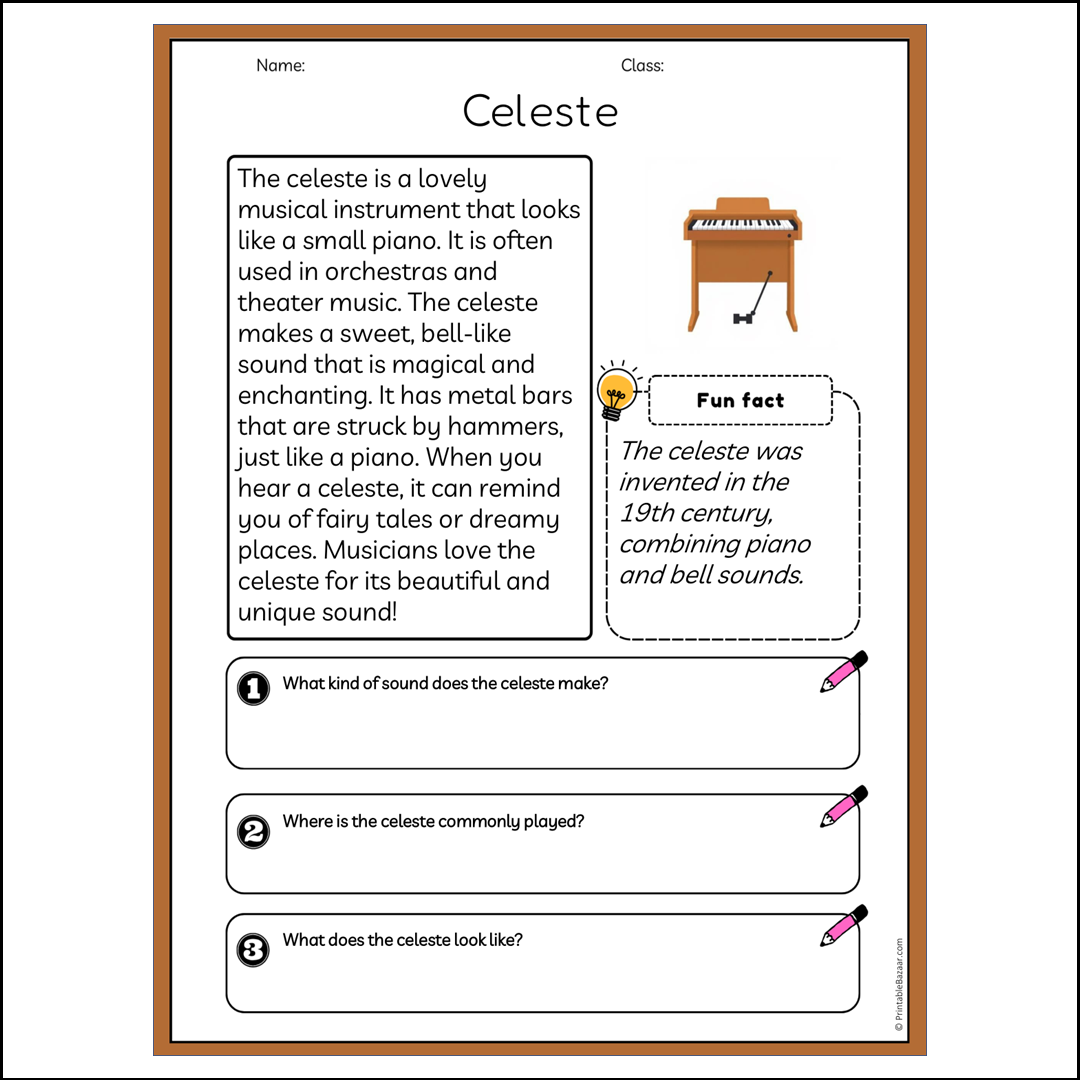 Name:

Class:

Celeste

The celeste is a lovely musical instrument that looks like a small piano. It is often used in orchestras and theater music. The celeste makes a sweet, bell-like sound that is magical and enchanting. It has metal bars that are struck by hammers, just like a piano. When you hear a celeste, it can remind you of fairy tales or dreamy places. Musicians love the celeste for its beautiful and unique sound!

Fun fact

The celeste was invented in the 19th century, combining piano and bell sounds.

1 What kind of sound does the celeste make?

2 Where is the celeste commonly played?

3 What does the celeste look like?

© PrintableBazaar.com